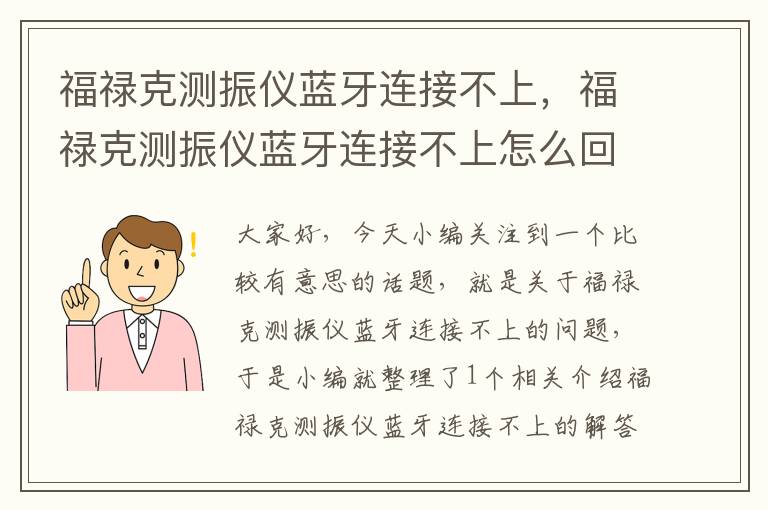 福禄克测振仪蓝牙连接不上，福禄克测振仪蓝牙连接不上怎么回

大家好，今天小编关注到一个比较有意思的话题，就是关于福禄克测振仪蓝牙连接不上的问题，于是小编就整理了1个相关介绍福禄克测振仪蓝牙连接不上的解答